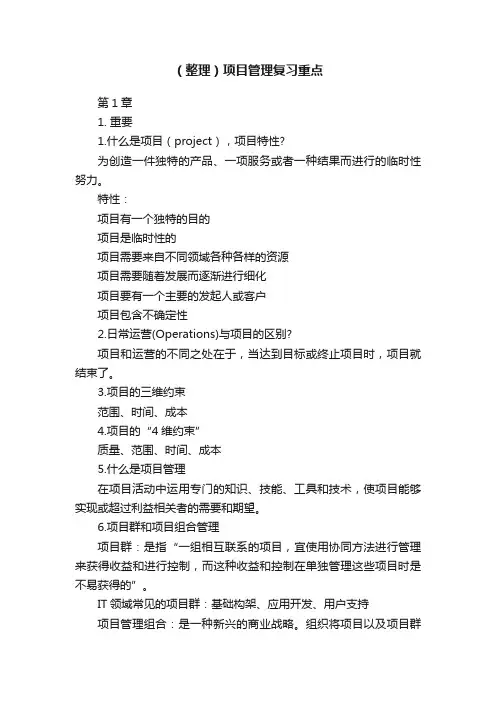 （整理）项目管理复习重点

第 1 章

1. 重要

1.什么是项目（project），项目特性?

为创造一件独特的产品、一项服务或者一种结果而进行的临时性努力。

特性：

项目有一个独特的目的

项目是临时性的

项目需要来自不同领域各种各样的资源

项目需要随着发展而逐渐进行细化

项目要有一个主要的发起人或客户

项目包含不确定性

2.日常运营(Operations)与项目的区别?

项目和运营的不同之处在于，当达到目标或终止项目时，项目就结束了。

3.项目的三维约束

范围、时间、成本

4.项目的“4 维约束”

质量、范围、时间、成本

5.什么是项目管理

在项目活动中运用专门的知识、技能、工具和技术，使项目能够实现或超过利益相关者的需要和期望。

6.项目群和项目组合管理

项目群：是指“一组相互联系的项目，宜使用协同方法进行管理来获得收益和进行控制，而这种收益和控制在单独管理这些项目时是不易获得的”。

IT 领域常见的项目群：基础构架、应用开发、用户支持

项目管理组合：是一种新兴的商业战略。组织将项目以及项目群